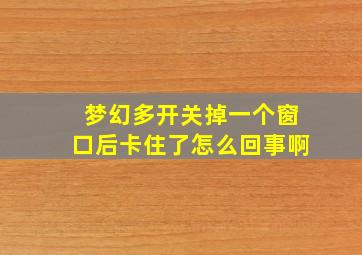 梦幻多开关掉一个窗口后卡住了怎么回事啊